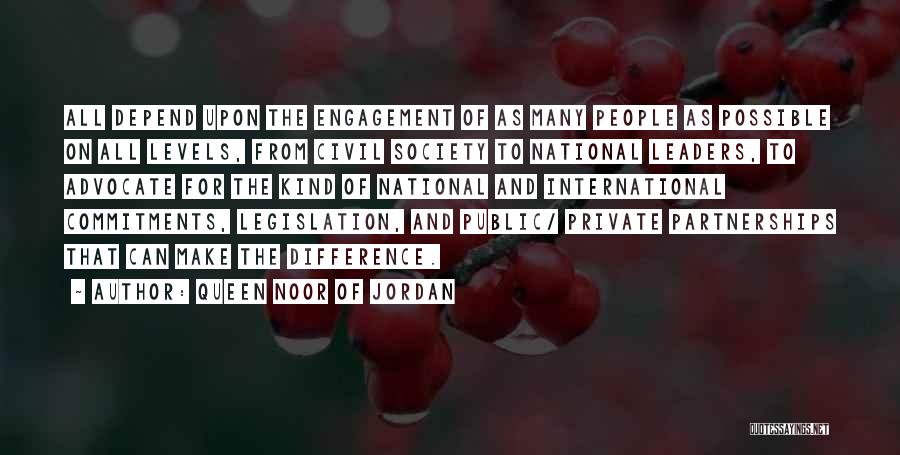 ALL DEPEND UPON THE ENGAGEMENT OF AS MANY PEOPLE AS POSSIBLE ON ALL LEVELS, FROM CIVIL SOCIETY TO NATIONAL LEADERS, TO ADVOCATE FOR THE KIND OF NATIONAL AND INTERNATIONAL COMMITMENTS, LEGISLATION, AND PUBLIC/ PRIVATE PARTNERSHIPS THAT CAN MAKE THE DIFFERENCE.

~ AUTHOR: QUEEN NOOR OF JORDAN

QUOTESSAYINGS.NET